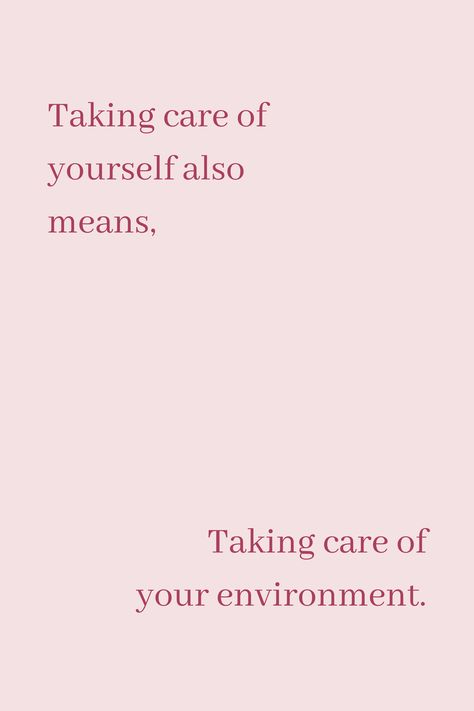 Taking care of yourself also means,

Taking care of your environment.